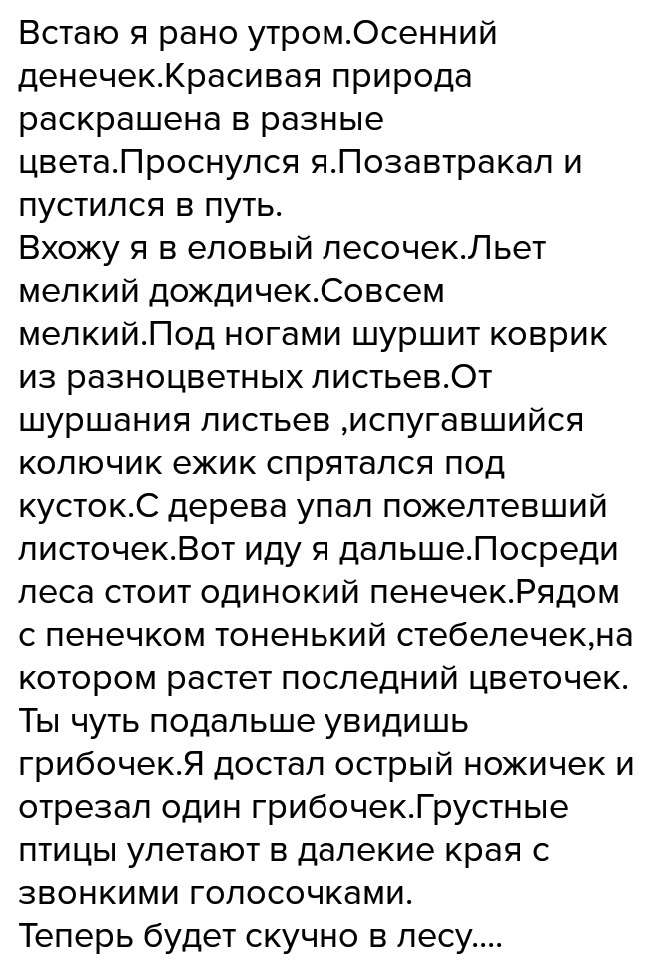 Встаю я рано утром.Осенний денечек.Красивая природа раскрашена в разные цвета.Проснулся я.Позавтракал и пустился в путь.
Вхожу я в еловый лесочек.Льет мелкий дождичек.Совсем мелкий.Под ногами шуршит коврик из разноцветных листьев.От шуршания листьев ,испугавшийся колючик ежик спрятался под кусток.С дерева упал пожелтевший листочек.Вот иду я дальше.Посреди леса стоит одинокий пенечек.Рядом с пенечком тоненький стебелечек,на котором растет последний цветочек. Ты чуть подальше увидишь грибочек.Я достал острый ножичек и отрезал один грибочек.Грустные птицы улетают в далекие края с звонкими голосочками.
Теперь будет скучно в лесу....